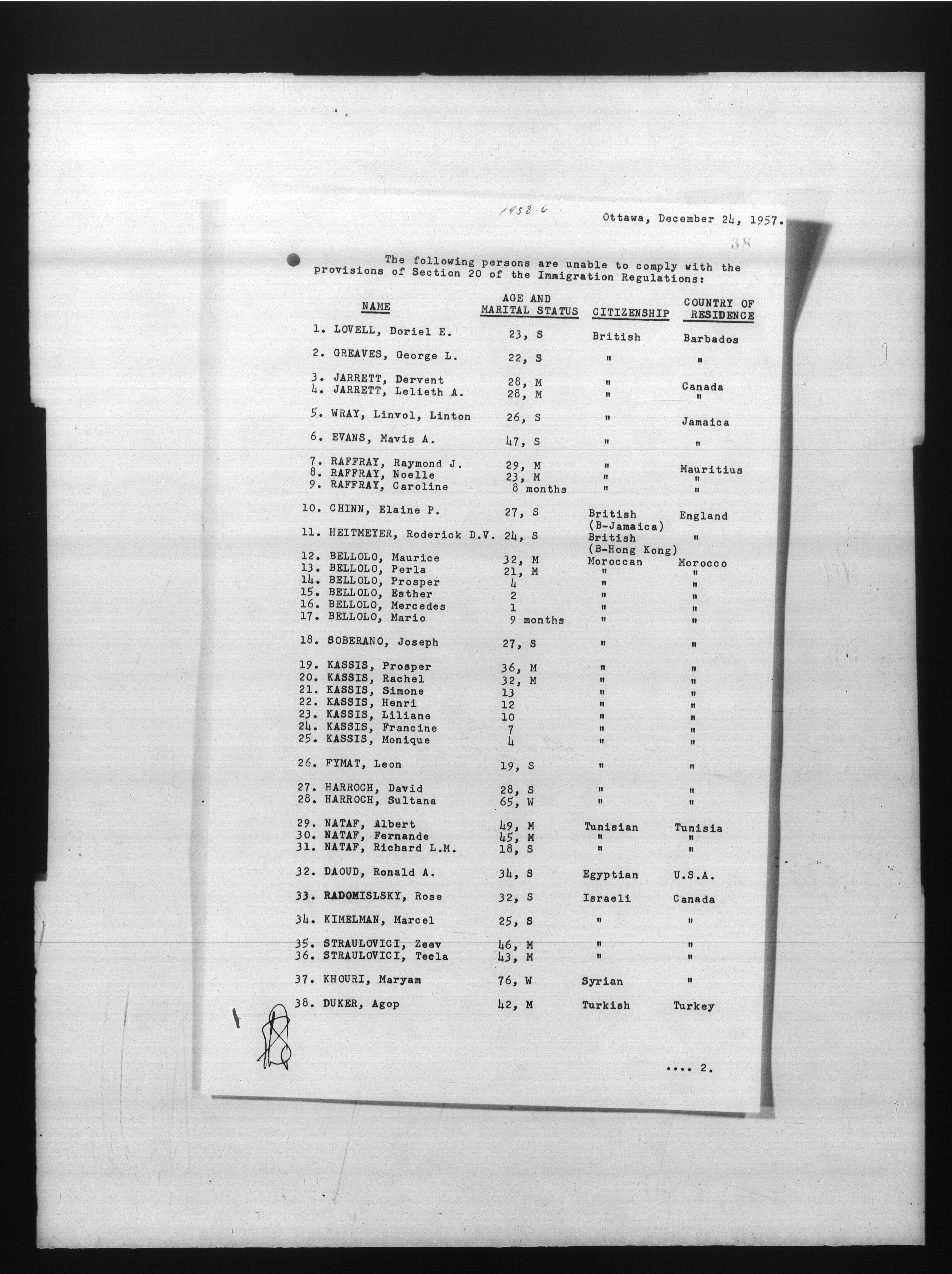 1958-6

Ottawa, December 24, 1957.

38

The following persons are unable to comply with the provisions of Section 20 of the Immigration Regulations:

| NAME | AGE AND MARITAL STATUS | CITIZENSHIP | COUNTRY OF RESIDENCE |
|---|---|---|---|
| 1. LOVELL, Doriel E. | 23, S | British | Barbados |
| 2. GREAVES, George L. | 22, S | " | " |
| 3. JARRETT, Dervent | 28, M | " | Canada |
| 4. JARRETT, Lelieth A. | 28, M | " | " |
| 5. WRAY, Linvol, Linton | 26, S | " | Jamaica |
| 6. EVANS, Mavis A. | 47, S | " | " |
| 7. RAFFRAY, Raymond J. | 29, M | " | Mauritius |
| 8. RAFFRAY, Noelle | 23, M | " | " |
| 9. RAFFRAY, Caroline | 8 months | " | " |
| 10. CHINN, Elaine P. | 27, S | British (B-Jamaica) | England |
| 11. HEITMEYER, Roderick D.V. | 24, S | British (B-Hong Kong) | " |
| 12. BELLOLO, Maurice | 32, M | Moroccan | Morocco |
| 13. BELLOLO, Perla | 21, M | " | " |
| 14. BELLOLO, Prosper | 4 | " | " |
| 15. BELLOLO, Esther | 2 | " | " |
| 16. BELLOLO, Mercedes | 1 | " | " |
| 17. BELLOLO, Mario | 9 months | " | " |
| 18. SOBERANO, Joseph | 27, S | " | " |
| 19. KASSIS, Prosper | 36, M | " | " |
| 20. KASSIS, Rachel | 32, M | " | " |
| 21. KASSIS, Simone | 13 | " | " |
| 22. KASSIS, Henri | 12 | " | " |
| 23. KASSIS, Liliane | 10 | " | " |
| 24. KASSIS, Francine | 7 | " | " |
| 25. KASSIS, Monique | 4 | " | " |
| 26. FYMAT, Leon | 19, S | " | " |
| 27. HARROCH, David | 28, S | " | " |
| 28. HARROCH, Sultana | 65, W | " | " |
| 29. NATAF, Albert | 49, M | Tunisian | Tunisia |
| 30. NATAF, Fernande | 45, M | " | " |
| 31. NATAF, Richard L.M. | 18, S | " | " |
| 32. DAOUD, Ronald A. | 34, S | Egyptian | U.S.A. |
| 33. RADOMISLSKY, Rose | 32, S | Israeli | Canada |
| 34. KIMELMAN, Marcel | 25, S | " | " |
| 35. STRAULOVICI, Zeev | 46, M | " | " |
| 36. STRAULOVICI, Tecla | 43, M | " | " |
| 37. KHOURI, Maryam | 76, W | Syrian | " |
| 38. DUKER, Agop | 42, M | Turkish | Turkey |

.... 2.